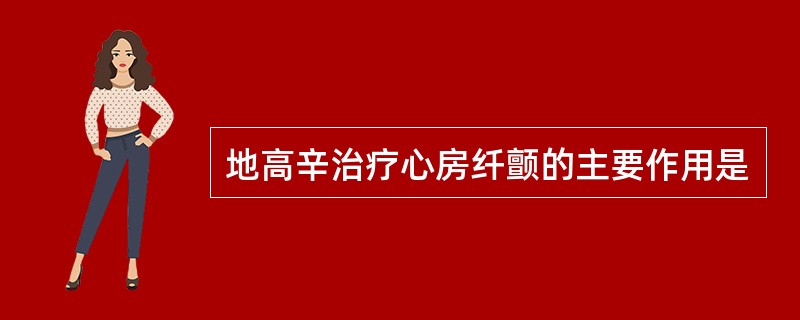 地高辛治疗心房纤颤的主要作用是